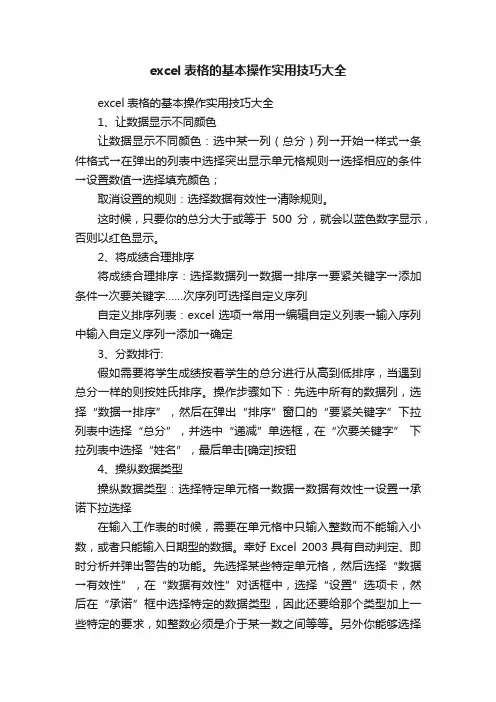 excel 表格的基本操作实用技巧大全

excel 表格的基本操作实用技巧大全

1、让数据显示不同颜色

让数据显示不同颜色：选中某一列（总分）列→开始→样式→条件格式→在弹出的列表中选择突出显示单元格规则→选择相应的条件→设置数值→选择填充颜色；

取消设置的规则：选择数据有效性→清除规则。

这时候，只要你的总分大于或等于 500 分，就会以蓝色数字显示，否则以红色显示。

2、将成绩合理排序

将成绩合理排序：选择数据列→数据→排序→要紧关键字→添加条件→次要关键字……次序列可选择自定义序列

自定义排序列表：excel 选项→常用→编辑自定义列表→输入序列中输入自定义序列→添加→确定

3、分数排行:

假如需要将学生成绩按着学生的总分进行从高到低排序，当遇到总分一样的则按姓氏排序。操作步骤如下：先选中所有的数据列，选择“数据→排序”，然后在弹出“排序”窗口的“要紧关键字”下拉列表中选择“总分”，并选中“递减”单选框，在“次要关键字” 下拉列表中选择“姓名”，最后单击[确定]按钮

4、操纵数据类型

操纵数据类型：选择特定单元格→数据→数据有效性→设置→承诺下拉选择

在输入工作表的时候，需要在单元格中只输入整数而不能输入小数，或者只能输入日期型的数据。幸好 Excel 2003 具有自动判定、即时分析并弹出警告的功能。先选择某些特定单元格，然后选择“数据→有效性”，在“数据有效性”对话框中，选择“设置”选项卡，然后在“承诺”框中选择特定的数据类型，因此还要给那个类型加上一些特定的要求，如整数必须是介于某一数之间等等。另外你能够选择